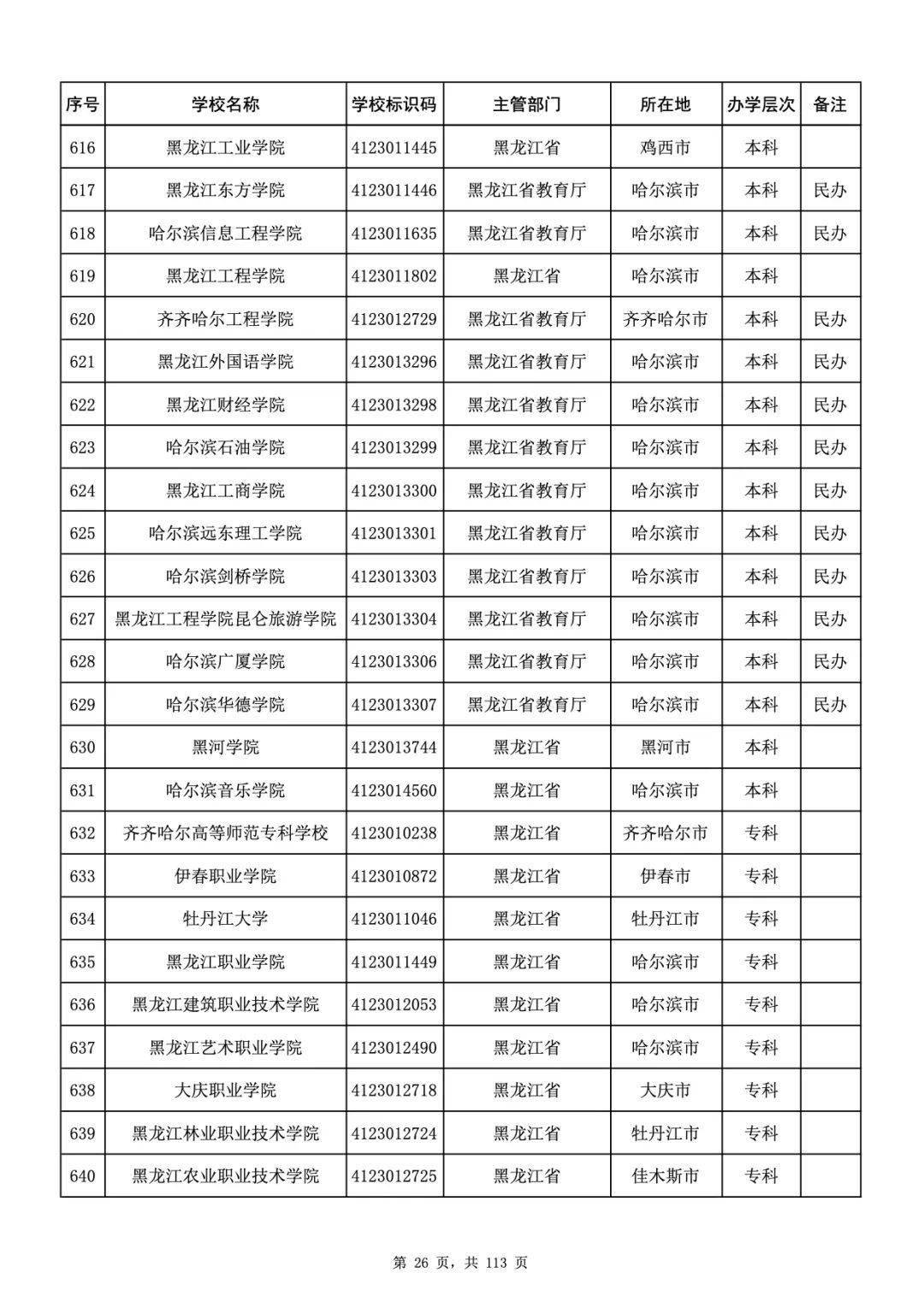 | 序号 | 学校名称 | 学校标识码 | 主管部门 | 所在地 | 办学层次 | 备注 |
|---|---|---|---|---|---|---|
| 616 | 黑龙江工业学院 | 4123011445 | 黑龙江省 | 鸡西市 | 本科 | |
| 617 | 黑龙江东方学院 | 4123011446 | 黑龙江省教育厅 | 哈尔滨市 | 本科 | 民办 |
| 618 | 哈尔滨信息工程学院 | 4123011635 | 黑龙江省教育厅 | 哈尔滨市 | 本科 | 民办 |
| 619 | 黑龙江工程学院 | 4123011802 | 黑龙江省 | 哈尔滨市 | 本科 | |
| 620 | 齐齐哈尔工程学院 | 4123012729 | 黑龙江省教育厅 | 齐齐哈尔市 | 本科 | 民办 |
| 621 | 黑龙江外国语学院 | 4123013296 | 黑龙江省教育厅 | 哈尔滨市 | 本科 | 民办 |
| 622 | 黑龙江财经学院 | 4123013298 | 黑龙江省教育厅 | 哈尔滨市 | 本科 | 民办 |
| 623 | 哈尔滨石油学院 | 4123013299 | 黑龙江省教育厅 | 哈尔滨市 | 本科 | 民办 |
| 624 | 黑龙江工商学院 | 4123013300 | 黑龙江省教育厅 | 哈尔滨市 | 本科 | 民办 |
| 625 | 哈尔滨远东理工学院 | 4123013301 | 黑龙江省教育厅 | 哈尔滨市 | 本科 | 民办 |
| 626 | 哈尔滨剑桥学院 | 4123013303 | 黑龙江省教育厅 | 哈尔滨市 | 本科 | 民办 |
| 627 | 黑龙江工程学院昆仑旅游学院 | 4123013304 | 黑龙江省教育厅 | 哈尔滨市 | 本科 | 民办 |
| 628 | 哈尔滨广厦学院 | 4123013306 | 黑龙江省教育厅 | 哈尔滨市 | 本科 | 民办 |
| 629 | 哈尔滨华德学院 | 4123013307 | 黑龙江省教育厅 | 哈尔滨市 | 本科 | 民办 |
| 630 | 黑河学院 | 4123013744 | 黑龙江省 | 黑河市 | 本科 | |
| 631 | 哈尔滨音乐学院 | 4123014560 | 黑龙江省 | 哈尔滨市 | 本科 | |
| 632 | 齐齐哈尔高等师范专科学校 | 4123010238 | 黑龙江省 | 齐齐哈尔市 | 专科 | |
| 633 | 伊春职业学院 | 4123010872 | 黑龙江省 | 伊春市 | 专科 | |
| 634 | 牡丹江大学 | 4123011046 | 黑龙江省 | 牡丹江市 | 专科 | |
| 635 | 黑龙江职业学院 | 4123011449 | 黑龙江省 | 哈尔滨市 | 专科 | |
| 636 | 黑龙江建筑职业技术学院 | 4123012053 | 黑龙江省 | 哈尔滨市 | 专科 | |
| 637 | 黑龙江艺术职业学院 | 4123012490 | 黑龙江省 | 哈尔滨市 | 专科 | |
| 638 | 大庆职业学院 | 4123012718 | 黑龙江省 | 大庆市 | 专科 | |
| 639 | 黑龙江林业职业技术学院 | 4123012724 | 黑龙江省 | 牡丹江市 | 专科 | |
| 640 | 黑龙江农业职业技术学院 | 4123012725 | 黑龙江省 | 佳木斯市 | 专科 | |

第26页，共113页